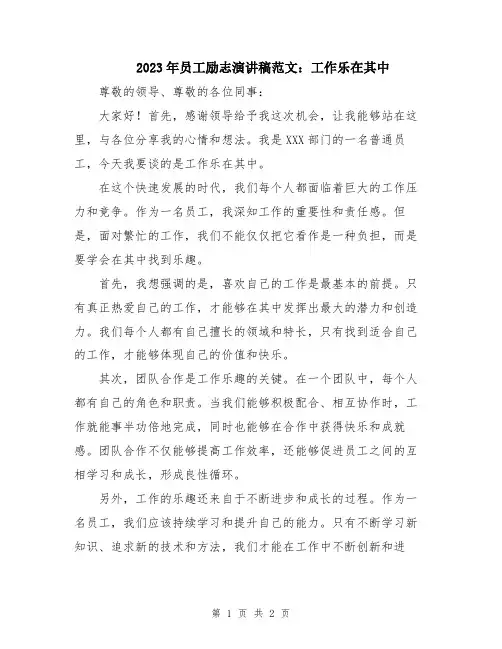 2023年员工励志演讲稿范文：工作乐在其中

尊敬的领导、尊敬的各位同事：

大家好！首先，感谢领导给予我这次机会，让我能够站在这里，与各位分享我的心情和想法。我是XXX部门的一名普通员工，今天我要谈的是工作乐在其中。

在这个快速发展的时代，我们每个人都面临着巨大的工作压力和竞争。作为一名员工，我深知工作的重要性和责任感。但是，面对繁忙的工作，我们不能仅仅把它看作是一种负担，而是要学会在其中找到乐趣。

首先，我想强调的是，喜欢自己的工作是最基本的前提。只有真正热爱自己的工作，才能够在其中发挥出最大的潜力和创造力。我们每个人都有自己擅长的领域和特长，只有找到适合自己的工作，才能够体现自己的价值和快乐。

其次，团队合作是工作乐趣的关键。在一个团队中，每个人都有自己的角色和职责。当我们能够积极配合、相互协作时，工作就能事半功倍地完成，同时也能够在合作中获得快乐和成就感。团队合作不仅能够提高工作效率，还能够促进员工之间的互相学习和成长，形成良性循环。

另外，工作的乐趣还来自于不断进步和成长的过程。作为一名员工，我们应该持续学习和提升自己的能力。只有不断学习新知识、追求新的技术和方法，我们才能在工作中不断创新和进

第 1 页 共 2 页